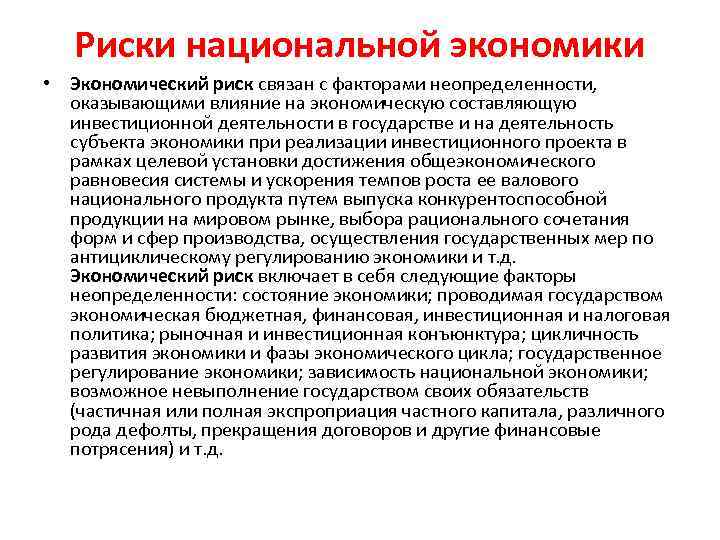 Риски национальной экономики

• Экономический риск связан с факторами неопределенности, оказывающими влияние на экономическую составляющую инвестиционной деятельности в государстве и на деятельность субъекта экономики при реализации инвестиционного проекта в рамках целевой установки достижения общеэкономического равновесия системы и ускорения темпов роста ее валового национального продукта путем выпуска конкурентоспособной продукции на мировом рынке, выбора рационального сочетания форм и сфер производства, осуществления государственных мер по антициклическому регулированию экономики и т.д. Экономический риск включает в себя следующие факторы неопределенности: состояние экономики; проводимая государством экономическая бюджетная, финансовая, инвестиционная и налоговая политика; рыночная и инвестиционная конъюнктура; цикличность развития экономики и фазы экономического цикла; государственное регулирование экономики; зависимость национальной экономики; возможное невыполнение государством своих обязательств (частичная или полная экспроприация частного капитала, различного рода дефолты, прекращения договоров и другие финансовые потрясения) и т.д.